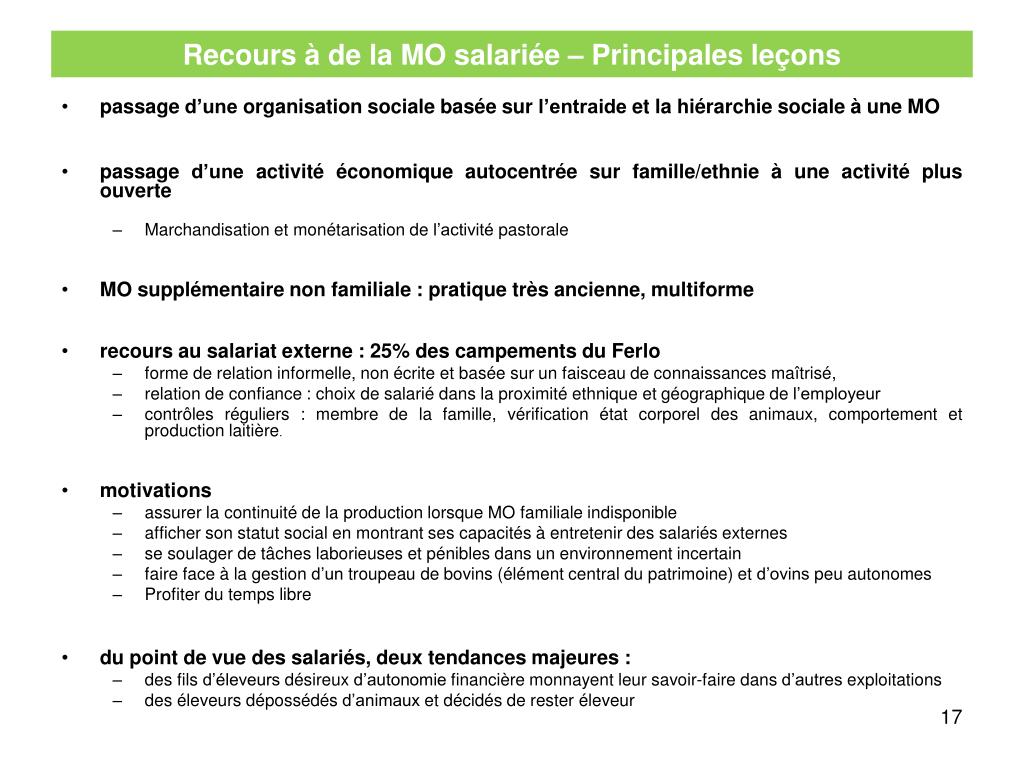 Recours à de la MO salariée – Principales leçons

• passage d’une organisation sociale basée sur l’entraide et la hiérarchie sociale à une MO

• passage d’une activité économique autocentrée sur famille/ethnie à une activité plus ouverte
– Marchandisation et monétarisation de l’activité pastorale

• MO supplémentaire non familiale : pratique très ancienne, multiforme

• recours au salariat externe : 25% des campements du Ferlo
– forme de relation informelle, non écrite et basée sur un faisceau de connaissances maîtrisé,
– relation de confiance : choix de salarié dans la proximité ethnique et géographique de l’employeur
– contrôles réguliers : membre de la famille, vérification état corporel des animaux, comportement et production laitière.

• motivations
– assurer la continuité de la production lorsque MO familiale indisponible
– afficher son statut social en montrant ses capacités à entretenir des salariés externes
– se soulager de tâches laborieuses et pénibles dans un environnement incertain
– faire face à la gestion d’un troupeau de bovins (élément central du patrimoine) et d’ovins peu autonomes
– Profiter du temps libre

• du point de vue des salariés, deux tendances majeures :
– des fils d’éleveurs désireux d’autonomie financière monnayent leur savoir-faire dans d’autres exploitations
– des éleveurs dépossédés d’animaux et décidés de rester éleveur

17